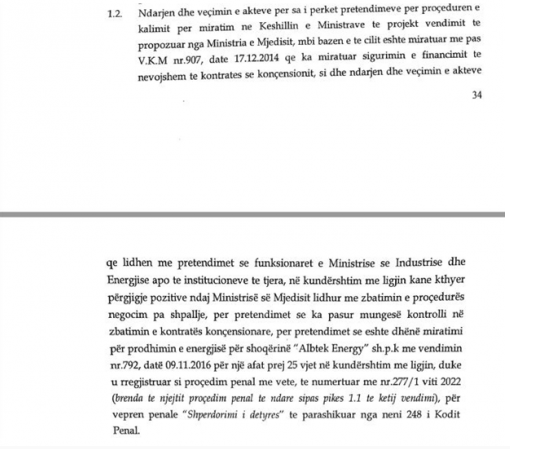 1.2. Ndarjen dhe veçimin e akteve per sa i perket pretendimeve per proçeduren e kalimit per miratim ne Keshillin e Ministrave te projekt vendimit te propozuar nga Ministria e Mjedisit, mbi bazen e te cilit eshte miratuar me pas V.K.M nr.907, date 17.12.2014 qe ka miratuar sigurimin e financimit te nevojshem te kontrates se konçensionit, si dhe ndarjen dhe veçimin e akteve

34

qe lidhen me pretendimet se funksionaret e Ministrise se Industrise dhe Energjise apo te institucioneve te tjera, në kundërshtim me ligjin kane kthyer përgjigje pozitive ndaj Ministrisë së Mjedisit lidhur me zbatimin e proçedurës negocim pa shpallje, per pretendimet se ka pasur mungesë kontrolli në zbatimin e kontratës konçensionare, per pretendimet se eshte dhënë miratimi për prodhimin e energjisë për shoqërinë "Albtek Energy" sh.p.k me vendimin nr.792, datë 09.11.2016 për një afat prej 25 vjet në kundërshtim me ligjin, duke u rregjistruar si proçedim penal me vete, te numertuar me nr.277/1 viti 2022 (brenda te njejtit proçedim penal te ndare sipas pikes 1.1 te ketij vendimi), për vepren penale "Shperdorimi i detyres" te parashikuar nga neni 248 i Kodit Penal.